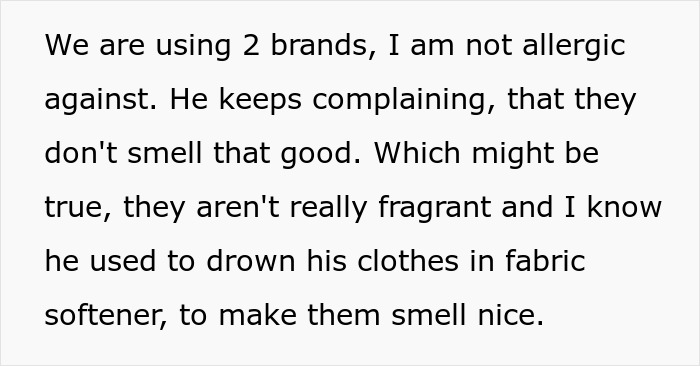 We are using 2 brands, I am not allergic against. He keeps complaining, that they don't smell that good. Which might be true, they aren't really fragrant and I know he used to drown his clothes in fabric softener, to make them smell nice.